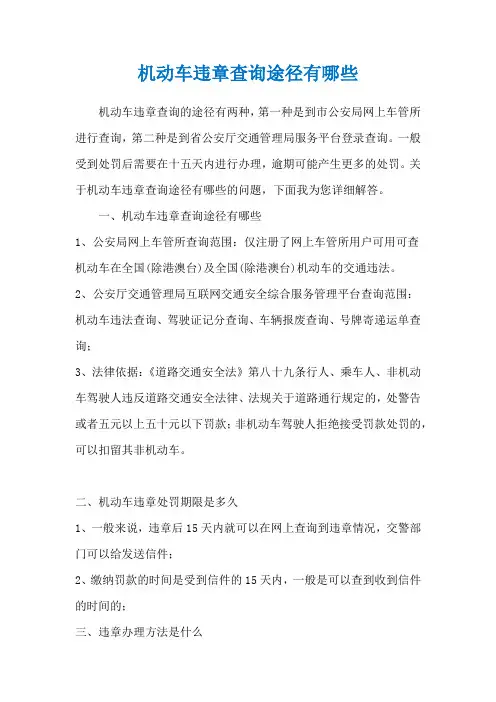 机动车违章查询途径有哪些

机动车违章查询的途径有两种，第一种是到市公安局网上车管所进行查询，第二种是到省公安厅交通管理局服务平台登录查询。一般受到处罚后需要在十五天内进行办理，逾期可能产生更多的处罚。关于机动车违章查询途径有哪些的问题，下面我为您详细解答。

一、机动车违章查询途径有哪些

1、公安局网上车管所查询范围：仅注册了网上车管所用户可用可查机动车在全国(除港澳台)及全国(除港澳台)机动车的交通违法。

2、公安厅交通管理局互联网交通安全综合服务管理平台查询范围：机动车违法查询、驾驶证记分查询、车辆报废查询、号牌寄递运单查询；

3、法律依据：《道路交通安全法》第八十九条行人、乘车人、非机动车驾驶人违反道路交通安全法律、法规关于道路通行规定的，处警告或者五元以上五十元以下罚款；非机动车驾驶人拒绝接受罚款处罚的，可以扣留其非机动车。

二、机动车违章处罚期限是多久

1、一般来说，违章后15天内就可以在网上查询到违章情况，交警部门可以给发送信件；

2、缴纳罚款的时间是受到信件的15天内，一般是可以查到收到信件的时间的；

三、违章办理方法是什么